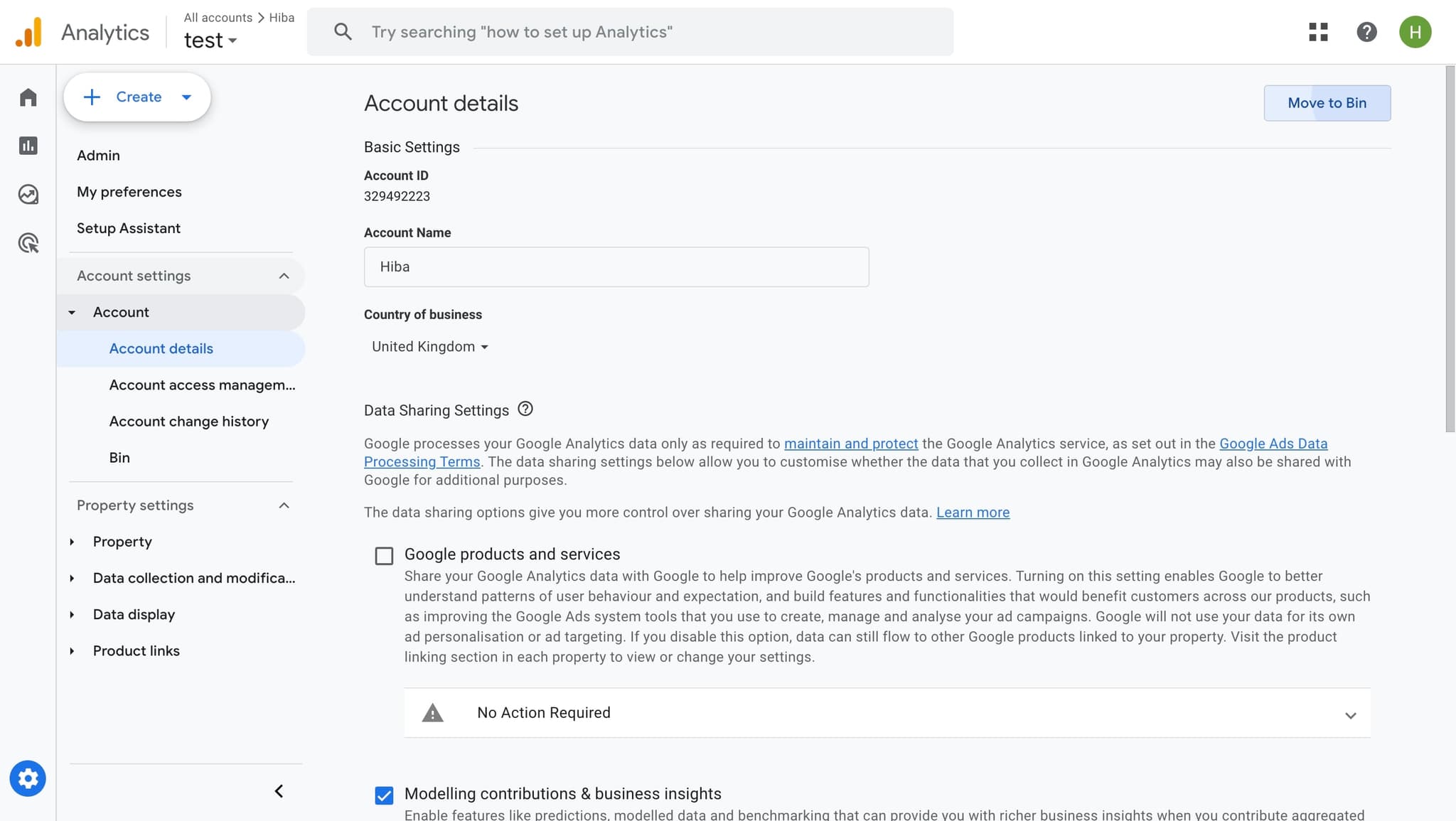 Analytics All accounts > Hiba
test

Try searching "how to set up Analytics"

H

Create

Admin
My preferences
Setup Assistant

Account settings
Account
Account details
Account access managem...
Account change history
Bin

Property settings
Property
Data collection and modifica...
Data display
Product links

Account details

Move to Bin

Basic Settings

Account ID
329492223

Account Name
Hiba

Country of business
United Kingdom

Data Sharing Settings

Google processes your Google Analytics data only as required to maintain and protect the Google Analytics service, as set out in the Google Ads Data Processing Terms. The data sharing settings below allow you to customise whether the data that you collect in Google Analytics may also be shared with Google for additional purposes.

The data sharing options give you more control over sharing your Google Analytics data. Learn more

Google products and services
Share your Google Analytics data with Google to help improve Google's products and services. Turning on this setting enables Google to better understand patterns of user behaviour and expectation, and build features and functionalities that would benefit customers across our products, such as improving the Google Ads system tools that you use to create, manage and analyse your ad campaigns. Google will not use your data for its own ad personalisation or ad targeting. If you disable this option, data can still flow to other Google products linked to your property. Visit the product linking section in each property to view or change your settings.

No Action Required

Modelling contributions & business insights
Enable features like predictions, modelled data and benchmarking that can provide you with richer business insights when you contribute aggregated